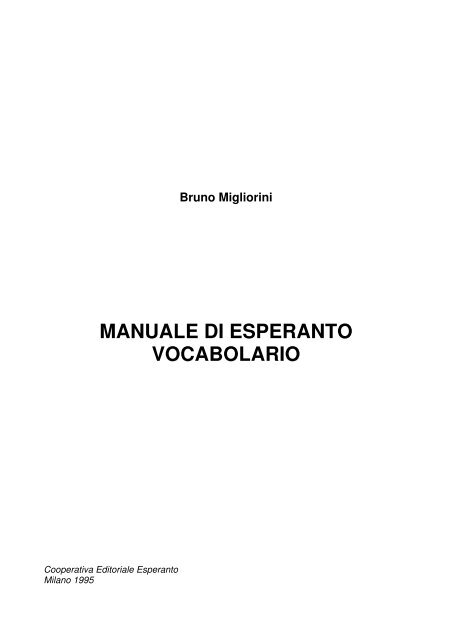 Bruno Migliorini

MANUALE DI ESPERANTO
VOCABOLARIO

Cooperativa Editoriale Esperanto
Milano 1995